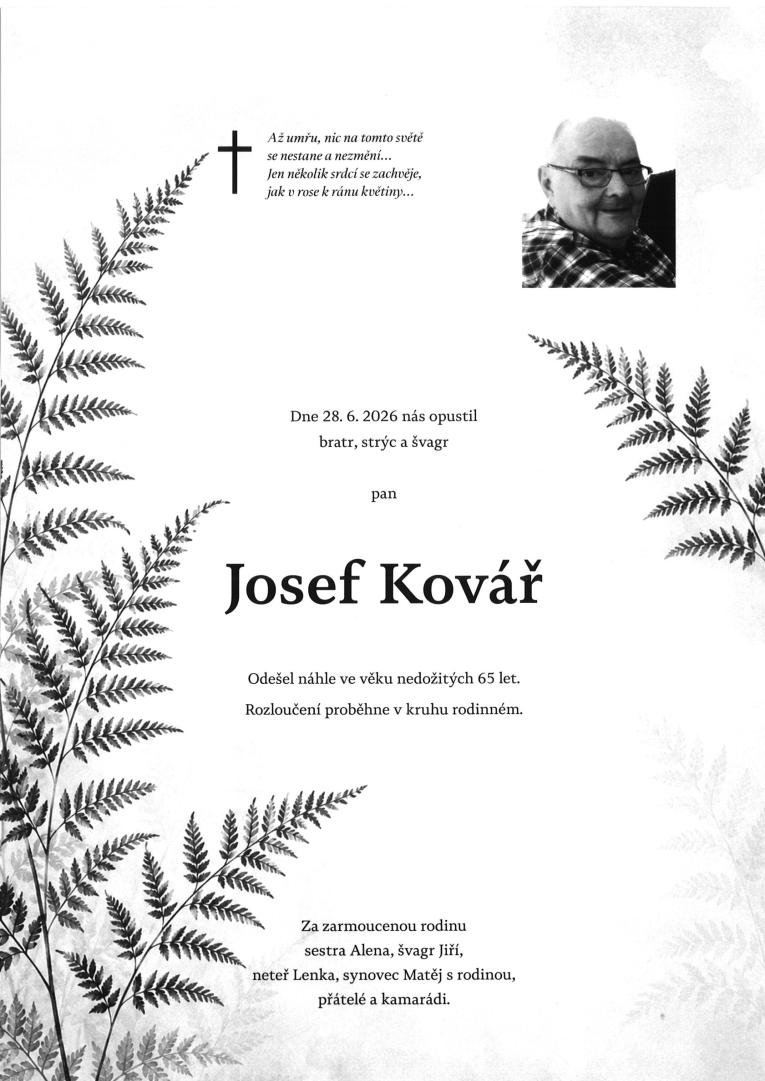 Až umřu, nic na tomto světě
se nestane a nezmění…
Jen několik srdcí se zachvěje,
jak v rose k ránu květiny…

Dne 28. 6. 2026 nás opustil
bratr, strýc a švagr

pan

Josef Kovář

Odešel náhle ve věku nedožitých 65 let.
Rozloučení proběhne v kruhu rodinném.

Za zarmoucenou rodinu
sestra Alena, švagr Jiří,
neteř Lenka, synovec Matěj s rodinou,
přátelé a kamarádi.